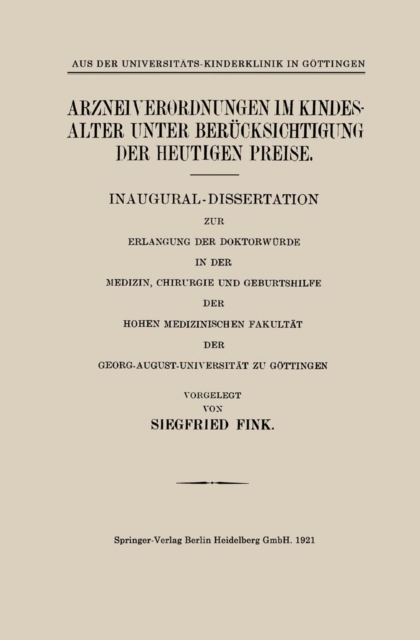 AUS DER UNIVERSITÄTS-KINDERKLINIK IN GÖTTINGEN

ARZNEIVERORDNUNGEN IM KINDESALTER UNTER BERÜCKSICHTIGUNG DER HEUTIGEN PREISE.

INAUGURAL-DISSERTATION
ZUR
ERLANGUNG DER DOKTORWÜRDE
IN DER
MEDIZIN, CHIRURGIE UND GEBURTSHILFE
DER
HOHEN MEDIZINISCHEN FAKULTÄT
DER
GEORG-AUGUST-UNIVERSITÄT ZU GÖTTINGEN

VORGELEGT
VON
SIEGFRIED FINK.

Springer-Verlag Berlin Heidelberg GmbH. 1921